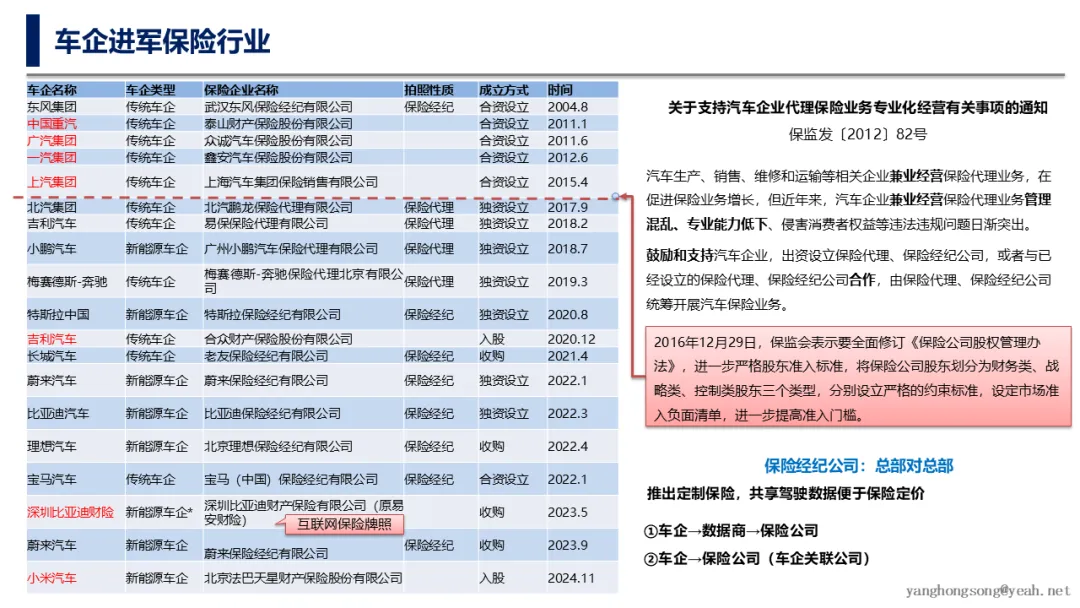 车企进军保险行业

| 车企名称 | 车企类型 | 保险企业名称 | 拍照性质 | 成立方式 | 时间 |
|---|---|---|---|---|---|
| 东风集团 | 传统车企 | 武汉东风保险经纪有限公司 | 保险经纪 | 合资设立 | 2004.8 |
| 中国重汽 | 传统车企 | 泰山财产保险股份有限公司 | | 合资设立 | 2011.1 |
| 广汽集团 | 传统车企 | 众诚汽车保险股份有限公司 | | 合资设立 | 2011.6 |
| 一汽集团 | 传统车企 | 鑫安汽车保险股份有限公司 | | 合资设立 | 2012.6 |
| 上汽集团 | 传统车企 | 上海汽车集团保险销售有限公司 | | 合资设立 | 2015.4 |
| 北汽集团 | 传统车企 | 北汽鹏龙保险代理有限公司 | 保险代理 | 独资设立 | 2017.9 |
| 吉利汽车 | 传统车企 | 易保保险代理有限公司 | 保险代理 | 独资设立 | 2018.2 |
| 小鹏汽车 | 新能源车企 | 广州小鹏汽车保险代理有限公司 | 保险代理 | 独资设立 | 2018.7 |
| 梅赛德斯-奔驰 | 传统车企 | 梅赛德斯-奔驰保险代理北京有限公司 | 保险代理 | 独资设立 | 2019.3 |
| 特斯拉中国 | 新能源车企 | 特斯拉保险经纪有限公司 | 保险经纪 | 独资设立 | 2020.8 |
| 吉利汽车 | 传统车企 | 合众财产保险股份有限公司 | | 入股 | 2020.12 |
| 长城汽车 | 传统车企 | 老友保险经纪有限公司 | 保险经纪 | 收购 | 2021.4 |
| 蔚来汽车 | 新能源车企 | 蔚来保险经纪有限公司 | 保险经纪 | 独资设立 | 2022.1 |
| 比亚迪汽车 | 新能源车企 | 比亚迪保险经纪有限公司 | 保险经纪 | 独资设立 | 2022.3 |
| 理想汽车 | 新能源车企 | 北京理想保险经纪有限公司 | 保险经纪 | 收购 | 2022.4 |
| 宝马汽车 | 传统车企 | 宝马（中国）保险经纪有限公司 | 保险经纪 | 合资设立 | 2022.1 |
| 深圳比亚迪财险 | 新能源车企* | 深圳比亚迪财产保险有限公司（原易安财险） | | 收购 | 2023.5 |
| 蔚来汽车 | 新能源车企 | 蔚来保险经纪有限公司 | 保险经纪 | 收购 | 2023.9 |
| 小米汽车 | 新能源车企 | 北京法巴天星财产保险股份有限公司 | | 入股 | 2024.11 |

互联网保险牌照

关于支持汽车企业代理保险业务专业化经营有关事项的通知
保监发〔2012〕82号

汽车生产、销售、维修和运输等相关企业兼业经营保险代理业务，在促进保险业务增长，但近年来，汽车企业兼业经营保险代理业务管理混乱、专业能力低下、侵害消费者权益等违法违规问题日渐突出。

鼓励和支持汽车企业，出资设立保险代理、保险经纪公司，或者与已经设立的保险代理、保险经纪公司合作，由保险代理、保险经纪公司统筹开展汽车保险业务。

2016年12月29日，保监会表示要全面修订《保险公司股权管理办法》，进一步严格股东准入标准，将保险公司股东划分为财务类、战略类、控制类股东三个类型，分别设立严格的约束标准，设定市场准入负面清单，进一步提高准入门槛。

保险经纪公司：总部对总部
推出定制保险，共享驾驶数据便于保险定价

①车企→数据商→保险公司
②车企→保险公司（车企关联公司）

yanghongsong@yeah.net